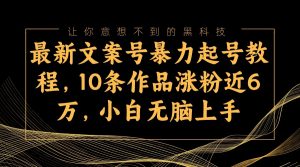 让你意想不到的黑科技

最新文案号暴力起号教程，10条作品涨粉近6万，小白无脑上手